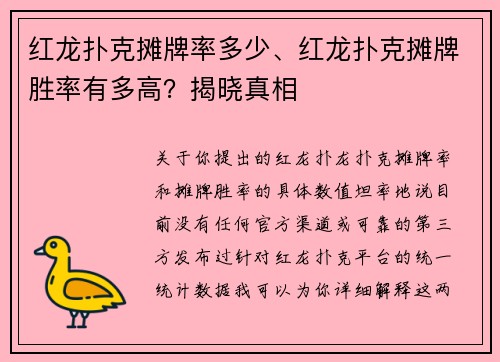 红龙扑克摊牌率多少、红龙扑克摊牌胜率有多高？揭晓真相

关于你提出的红龙扑龙扑克摊牌率和摊牌胜率的具体数值坦率地说目前没有任何官方渠道或可靠的第三方发布过针对红龙扑克平台的统一统计数据我可以为你详细解释这两